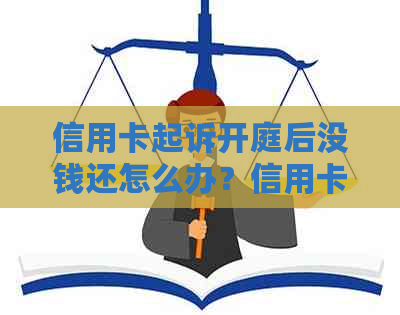 信用卡起诉开庭后没钱还怎么办？信用卡